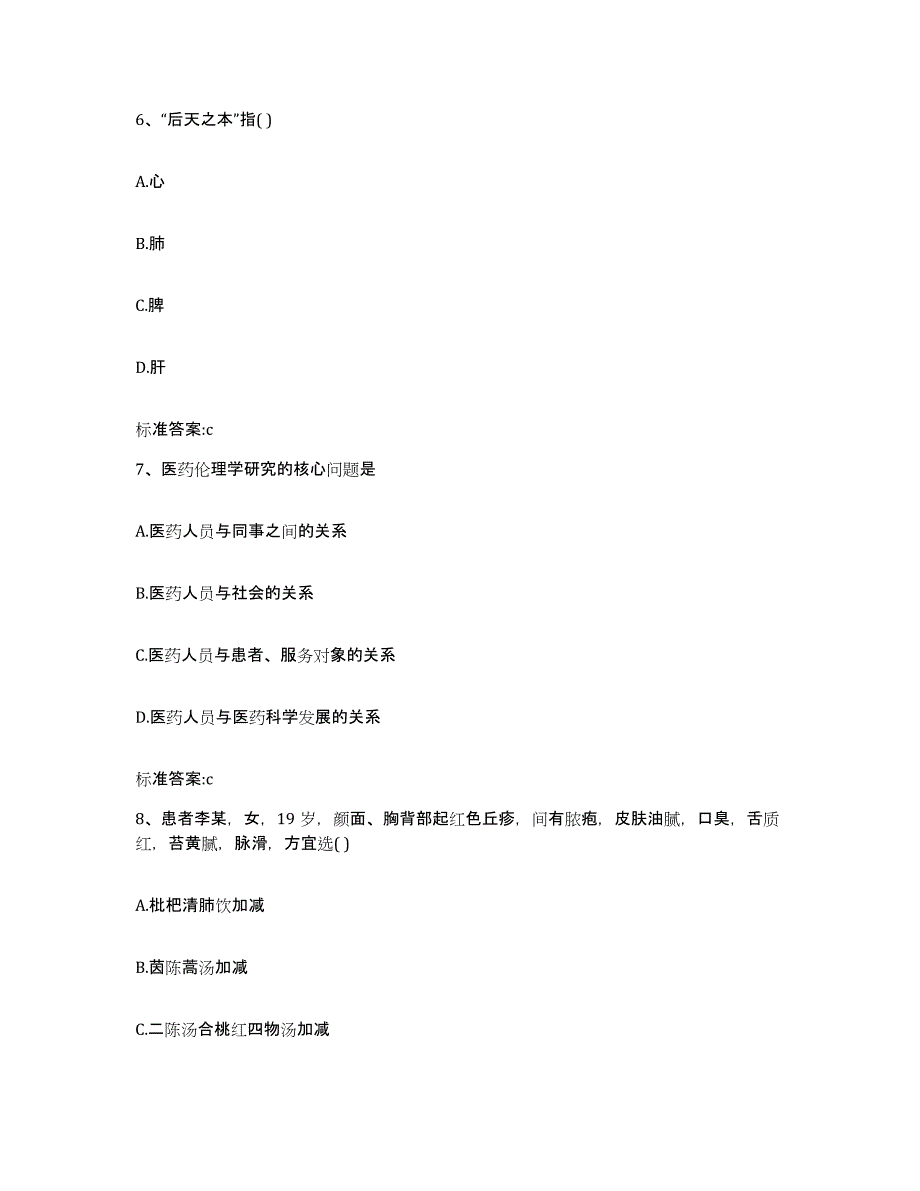 6、“后天之本”指( )

A.心

B.肺

C.脾

D.肝

标准答案:c

7、医药伦理学研究的核心问题是

A.医药人员与同事之间的关系

B.医药人员与社会的关系

C.医药人员与患者、服务对象的关系

D.医药人员与医药科学发展的关系

标准答案:c

8、患者李某，女，19 岁，颜面、胸背部起红色丘疹，间有脓疱，皮肤油腻，口臭，舌质红，苔黄腻，脉滑，方宜选( )

A.枇杷清肺饮加减

B.茵陈蒿汤加减

C.二陈汤合桃红四物汤加减